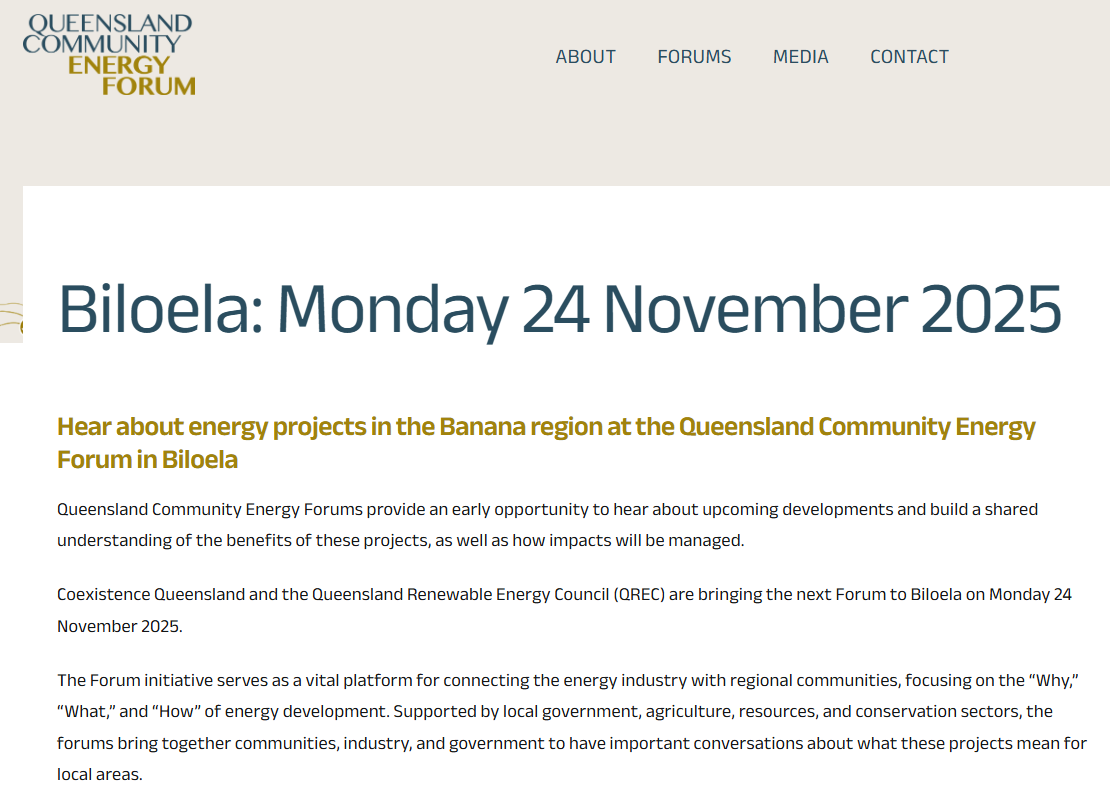 QUEENSLAND COMMUNITY ENERGY FORUM

ABOUT FORUMS MEDIA CONTACT

Biloela: Monday 24 November 2025

Hear about energy projects in the Banana region at the Queensland Community Energy Forum in Biloela

Queensland Community Energy Forums provide an early opportunity to hear about upcoming developments and build a shared understanding of the benefits of these projects, as well as how impacts will be managed.

Coexistence Queensland and the Queensland Renewable Energy Council (QREC) are bringing the next Forum to Biloela on Monday 24 November 2025.

The Forum initiative serves as a vital platform for connecting the energy industry with regional communities, focusing on the “Why,” “What,” and “How” of energy development. Supported by local government, agriculture, resources, and conservation sectors, the forums bring together communities, industry, and government to have important conversations about what these projects mean for local areas.